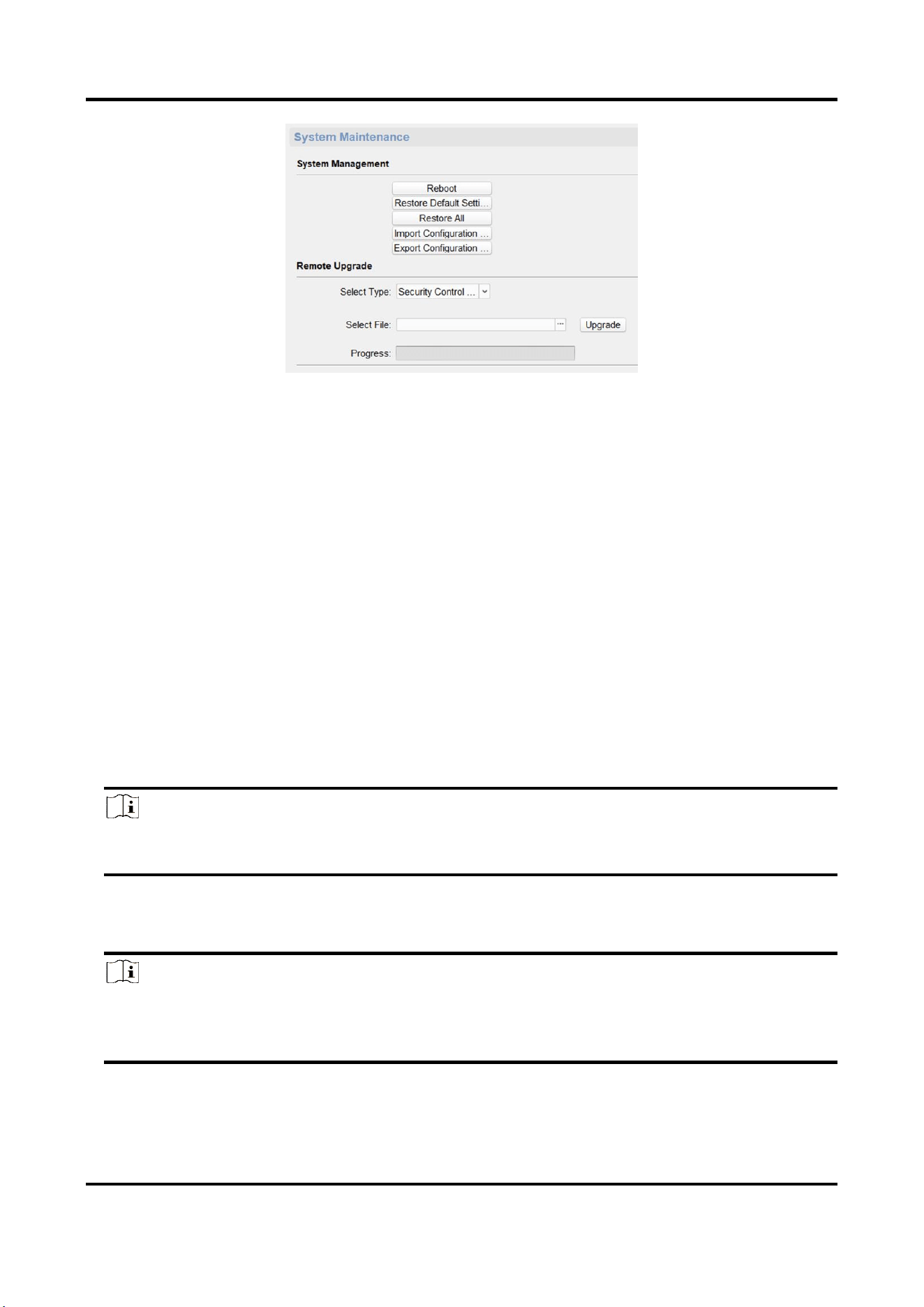 System Maintenance

System Management

Reboot

Restore Default Setti...

Restore All

Import Configuration ...

Export Configuration ...

Remote Upgrade

Select Type: Security Control ...

Select File: ... Upgrade

Progress: